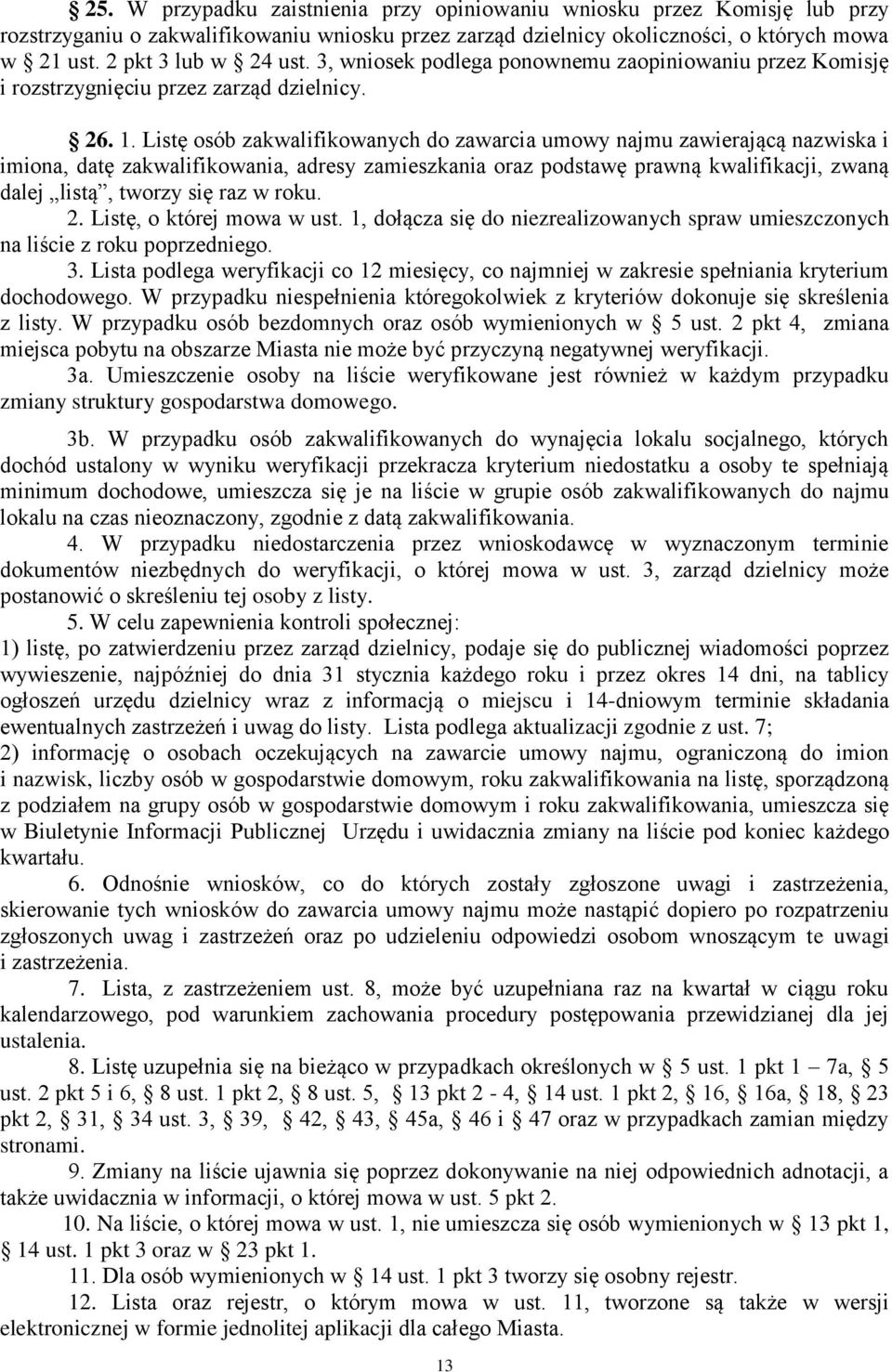 § 25. W przypadku zaistnienia przy opiniowaniu wniosku przez Komisję lub przy rozstrzyganiu o zakwalifikowaniu wniosku przez zarząd dzielnicy okoliczności, o których mowa w § 21 ust. 2 pkt 3 lub w § 24 ust. 3, wniosek podlega ponownemu zaopiniowaniu przez Komisję i rozstrzygnięciu przez zarząd dzielnicy.

§ 26. 1. Listę osób zakwalifikowanych do zawarcia umowy najmu zawierającą nazwiska i imiona, datę zakwalifikowania, adresy zamieszkania oraz podstawę prawną kwalifikacji, zwaną dalej „listą”, tworzy się raz w roku.

2. Listę, o której mowa w ust. 1, dołącza się do niezrealizowanych spraw umieszczonych na liście z roku poprzedniego.

3. Lista podlega weryfikacji co 12 miesięcy, co najmniej w zakresie spełniania kryterium dochodowego. W przypadku niespełnienia któregokolwiek z kryteriów dokonuje się skreślenia z listy. W przypadku osób bezdomnych oraz osób wymienionych w § 5 ust. 2 pkt 4, zmiana miejsca pobytu na obszarze Miasta nie może być przyczyną negatywnej weryfikacji.

3a. Umieszczenie osoby na liście weryfikowane jest również w każdym przypadku zmiany struktury gospodarstwa domowego.

3b. W przypadku osób zakwalifikowanych do wynajęcia lokalu socjalnego, których dochód ustalony w wyniku weryfikacji przekracza kryterium niedostatku a osoby te spełniają minimum dochodowe, umieszcza się je na liście w grupie osób zakwalifikowanych do najmu lokalu na czas nieoznaczony, zgodnie z datą zakwalifikowania.

4. W przypadku niedostarczenia przez wnioskodawcę w wyznaczonym terminie dokumentów niezbędnych do weryfikacji, o której mowa w ust. 3, zarząd dzielnicy może postanowić o skreśleniu tej osoby z listy.

5. W celu zapewnienia kontroli społecznej:
1) listę, po zatwierdzeniu przez zarząd dzielnicy, podaje się do publicznej wiadomości poprzez wywieszenie, najpóźniej do dnia 31 stycznia każdego roku i przez okres 14 dni, na tablicy ogłoszeń urzędu dzielnicy wraz z informacją o miejscu i 14-dniowym terminie składania ewentualnych zastrzeżeń i uwag do listy. Lista podlega aktualizacji zgodnie z ust. 7;
2) informację o osobach oczekujących na zawarcie umowy najmu, ograniczoną do imion i nazwisk, liczby osób w gospodarstwie domowym, roku zakwalifikowania na listę, sporządzoną z podziałem na grupy osób w gospodarstwie domowym i roku zakwalifikowania, umieszcza się w Biuletynie Informacji Publicznej Urzędu i uwidacznia zmiany na liście pod koniec każdego kwartału.

6. Odnośnie wniosków, co do których zostały zgłoszone uwagi i zastrzeżenia, skierowanie tych wniosków do zawarcia umowy najmu może nastąpić dopiero po rozpatrzeniu zgłoszonych uwag i zastrzeżeń oraz po udzieleniu odpowiedzi osobom wnoszącym te uwagi i zastrzeżenia.

7. Lista, z zastrzeżeniem ust. 8, może być uzupełniana raz na kwartał w ciągu roku kalendarzowego, pod warunkiem zachowania procedury postępowania przewidzianej dla jej ustalenia.

8. Listę uzupełnia się na bieżąco w przypadkach określonych w § 5 ust. 1 pkt 1 – 7a, § 5 ust. 2 pkt 5 i 6, § 8 ust. 1 pkt 2, § 8 ust. 5, § 13 pkt 2 - 4, § 14 ust. 1 pkt 2, § 16, § 16a, § 18, § 23 pkt 2, § 31, § 34 ust. 3, § 39, § 42, § 43, § 45a, § 46 i § 47 oraz w przypadkach zamian między stronami.

9. Zmiany na liście ujawnia się poprzez dokonywanie na niej odpowiednich adnotacji, a także uwidacznia w informacji, o której mowa w ust. 5 pkt 2.

10. Na liście, o której mowa w ust. 1, nie umieszcza się osób wymienionych w § 13 pkt 1, § 14 ust. 1 pkt 3 oraz w § 23 pkt 1.

11. Dla osób wymienionych w § 14 ust. 1 pkt 3 tworzy się osobny rejestr.

12. Lista oraz rejestr, o którym mowa w ust. 11, tworzone są także w wersji elektronicznej w formie jednolitej aplikacji dla całego Miasta.

13